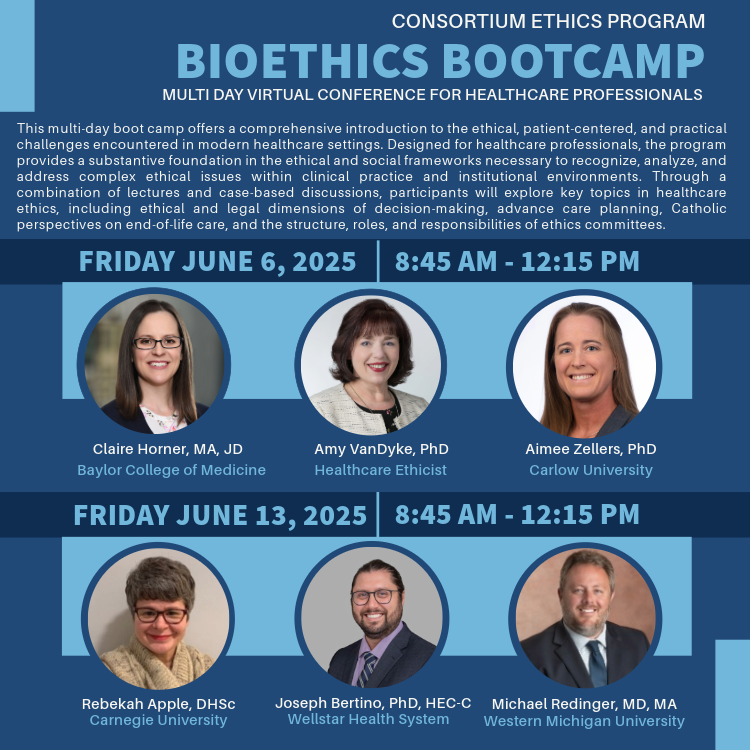 CONSORTIUM ETHICS PROGRAM
BIOETHICS BOOTCAMP
MULTI DAY VIRTUAL CONFERENCE FOR HEALTHCARE PROFESSIONALS

This multi-day boot camp offers a comprehensive introduction to the ethical, patient-centered, and practical challenges encountered in modern healthcare settings. Designed for healthcare professionals, the program provides a substantive foundation in the ethical and social frameworks necessary to recognize, analyze, and address complex ethical issues within clinical practice and institutional environments. Through a combination of lectures and case-based discussions, participants will explore key topics in healthcare ethics, including ethical and legal dimensions of decision-making, advance care planning, Catholic perspectives on end-of-life care, and the structure, roles, and responsibilities of ethics committees.

FRIDAY JUNE 6, 2025 | 8:45 AM - 12:15 PM

Claire Horner, MA, JD
Baylor College of Medicine

Amy VanDyke, PhD
Healthcare Ethicist

Aimee Zellers, PhD
Carlow University

FRIDAY JUNE 13, 2025 | 8:45 AM - 12:15 PM

Rebekah Apple, DHSc
Carnegie University

Joseph Bertino, PhD, HEC-C
Wellstar Health System

Michael Redinger, MD, MA
Western Michigan University